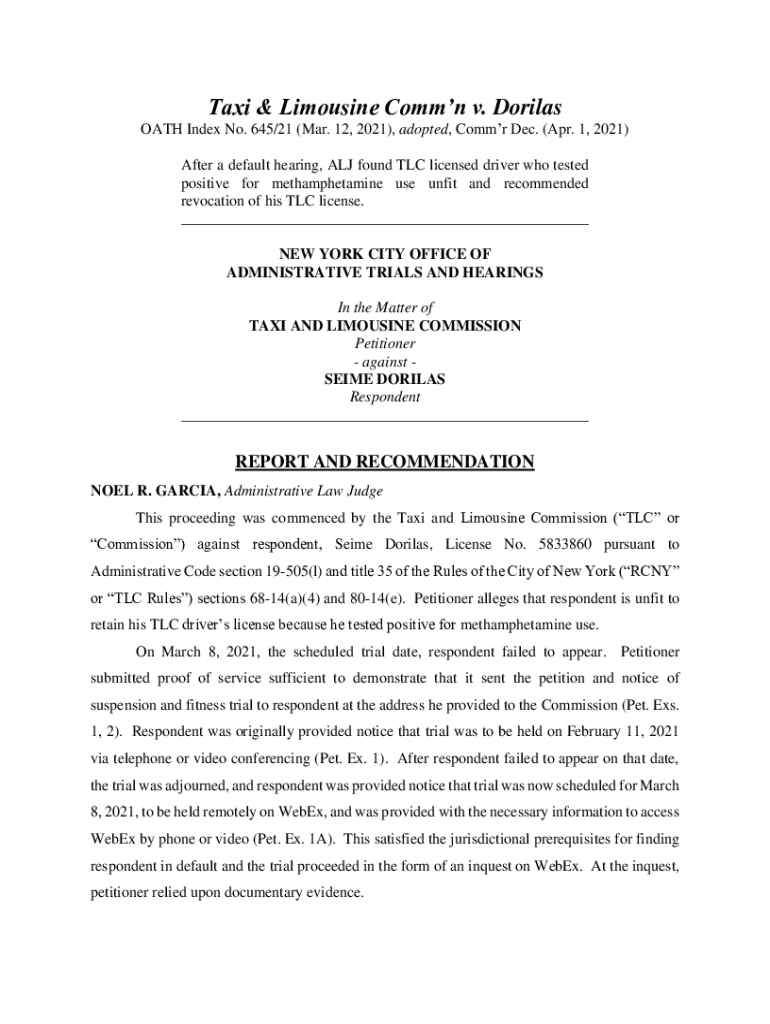 Taxi & Limousine Comm'n v. Dorilas
OATH Index No. 645/21 (Mar. 12, 2021), adopted, Comm'r Dec. (Apr. 1, 2021)

After a default hearing, ALJ found TLC licensed driver who tested positive for methamphetamine use unfit and recommended revocation of his TLC license.

NEW YORK CITY OFFICE OF
ADMINISTRATIVE TRIALS AND HEARINGS

In the Matter of
TAXI AND LIMOUSINE COMMISSION
Petitioner
- against -
SEIME DORILAS
Respondent

REPORT AND RECOMMENDATION

NOEL R. GARCIA, Administrative Law Judge

This proceeding was commenced by the Taxi and Limousine Commission ("TLC" or "Commission") against respondent, Seime Dorilas, License No. 5833860 pursuant to Administrative Code section 19-505(l) and title 35 of the Rules of the City of New York ("RCNY" or "TLC Rules") sections 68-14(a)(4) and 80-14(e). Petitioner alleges that respondent is unfit to retain his TLC driver's license because he tested positive for methamphetamine use.

On March 8, 2021, the scheduled trial date, respondent failed to appear. Petitioner submitted proof of service sufficient to demonstrate that it sent the petition and notice of suspension and fitness trial to respondent at the address he provided to the Commission (Pet. Exs. 1, 2). Respondent was originally provided notice that trial was to be held on February 11, 2021 via telephone or video conferencing (Pet. Ex. 1). After respondent failed to appear on that date, the trial was adjourned, and respondent was provided notice that trial was now scheduled for March 8, 2021, to be held remotely on WebEx, and was provided with the necessary information to access WebEx by phone or video (Pet. Ex. 1A). This satisfied the jurisdictional prerequisites for finding respondent in default and the trial proceeded in the form of an inquest on WebEx. At the inquest, petitioner relied upon documentary evidence.